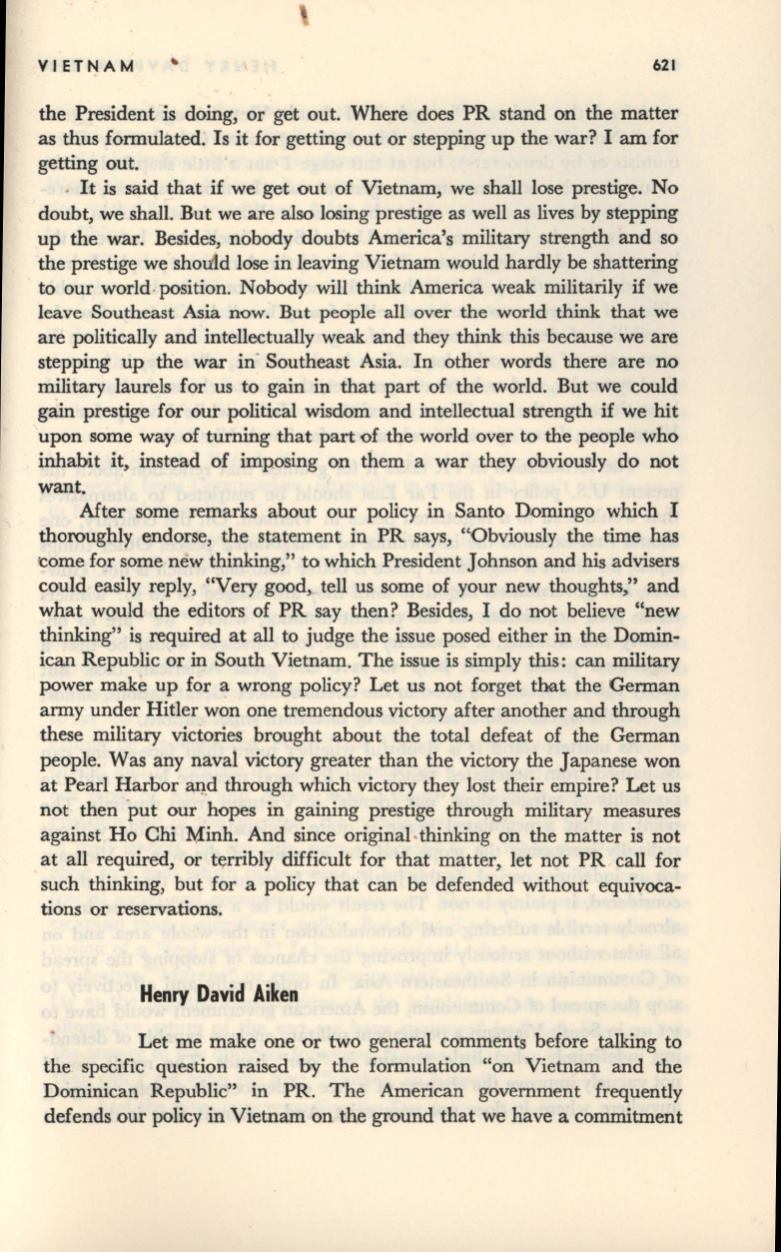 VIETNAM 621

the President is doing, or get out. Where does PR stand on the matter as thus formulated. Is it for getting out or stepping up the war? I am for getting out.

It is said that if we get out of Vietnam, we shall lose prestige. No doubt, we shall. But we are also losing prestige as well as lives by stepping up the war. Besides, nobody doubts America's military strength and so the prestige we should lose in leaving Vietnam would hardly be shattering to our world position. Nobody will think America weak militarily if we leave Southeast Asia now. But people all over the world think that we are politically and intellectually weak and they think this because we are stepping up the war in Southeast Asia. In other words there are no military laurels for us to gain in that part of the world. But we could gain prestige for our political wisdom and intellectual strength if we hit upon some way of turning that part of the world over to the people who inhabit it, instead of imposing on them a war they obviously do not want.

After some remarks about our policy in Santo Domingo which I thoroughly endorse, the statement in PR says, "Obviously the time has come for some new thinking," to which President Johnson and his advisers could easily reply, "Very good, tell us some of your new thoughts," and what would the editors of PR say then? Besides, I do not believe "new thinking" is required at all to judge the issue posed either in the Dominican Republic or in South Vietnam. The issue is simply this: can military power make up for a wrong policy? Let us not forget that the German army under Hitler won one tremendous victory after another and through these military victories brought about the total defeat of the German people. Was any naval victory greater than the victory the Japanese won at Pearl Harbor and through which victory they lost their empire? Let us not then put our hopes in gaining prestige through military measures against Ho Chi Minh. And since original thinking on the matter is not at all required, or terribly difficult for that matter, let not PR call for such thinking, but for a policy that can be defended without equivocations or reservations.

Henry David Aiken

Let me make one or two general comments before talking to the specific question raised by the formulation "on Vietnam and the Dominican Republic" in PR. The American government frequently defends our policy in Vietnam on the ground that we have a commitment